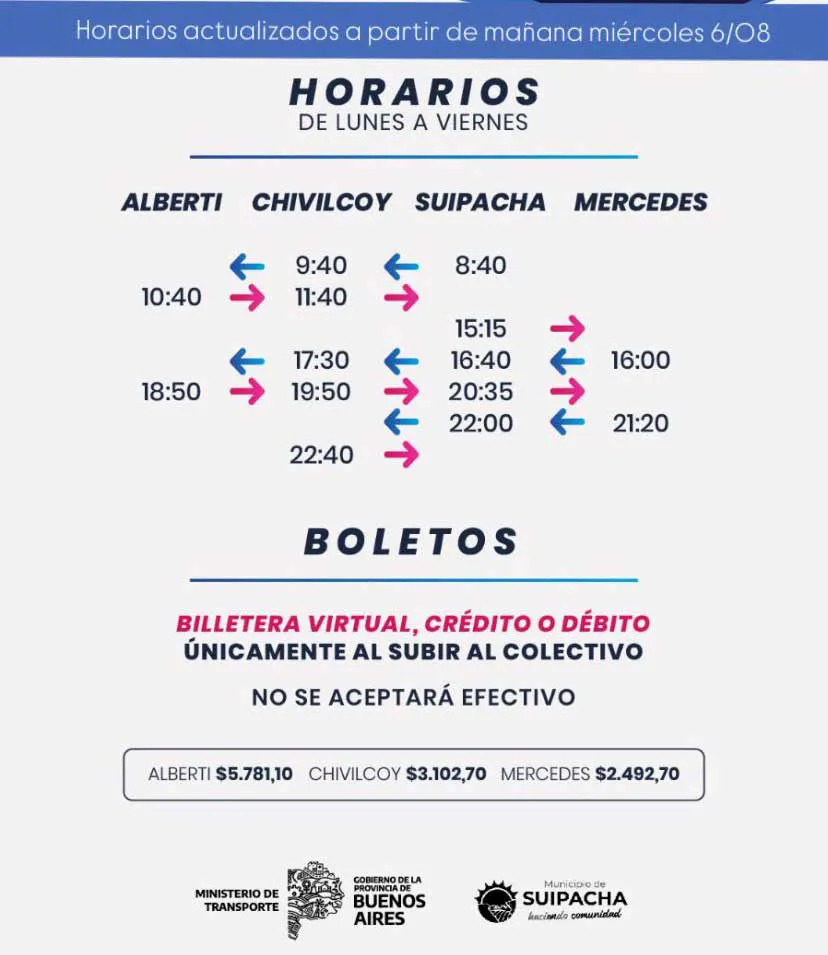 Horarios actualizados a partir de mañana miércoles 6/08

HORARIOS
DE LUNES A VIERNES

ALBERTI CHIVILCOY SUIPACHA MERCEDES

← 9:40 ← 8:40
10:40 → 11:40 →
15:15 →
← 17:30 ← 16:40 ← 16:00
18:50 → 19:50 → 20:35 →
← 22:00 ← 21:20
22:40 →

BOLETOS

BILLETERA VIRTUAL, CRÉDITO O DÉBITO
ÚNICAMENTE AL SUBIR AL COLECTIVO

NO SE ACEPTARÁ EFECTIVO

ALBERTI $5.781,10 CHIVILCOY $3.102,70 MERCEDES $2.492,70

MINISTERIO DE TRANSPORTE
GOBIERNO DE LA PROVINCIA DE BUENOS AIRES

Municipio de
SUIPACHA
haciendo comunidad